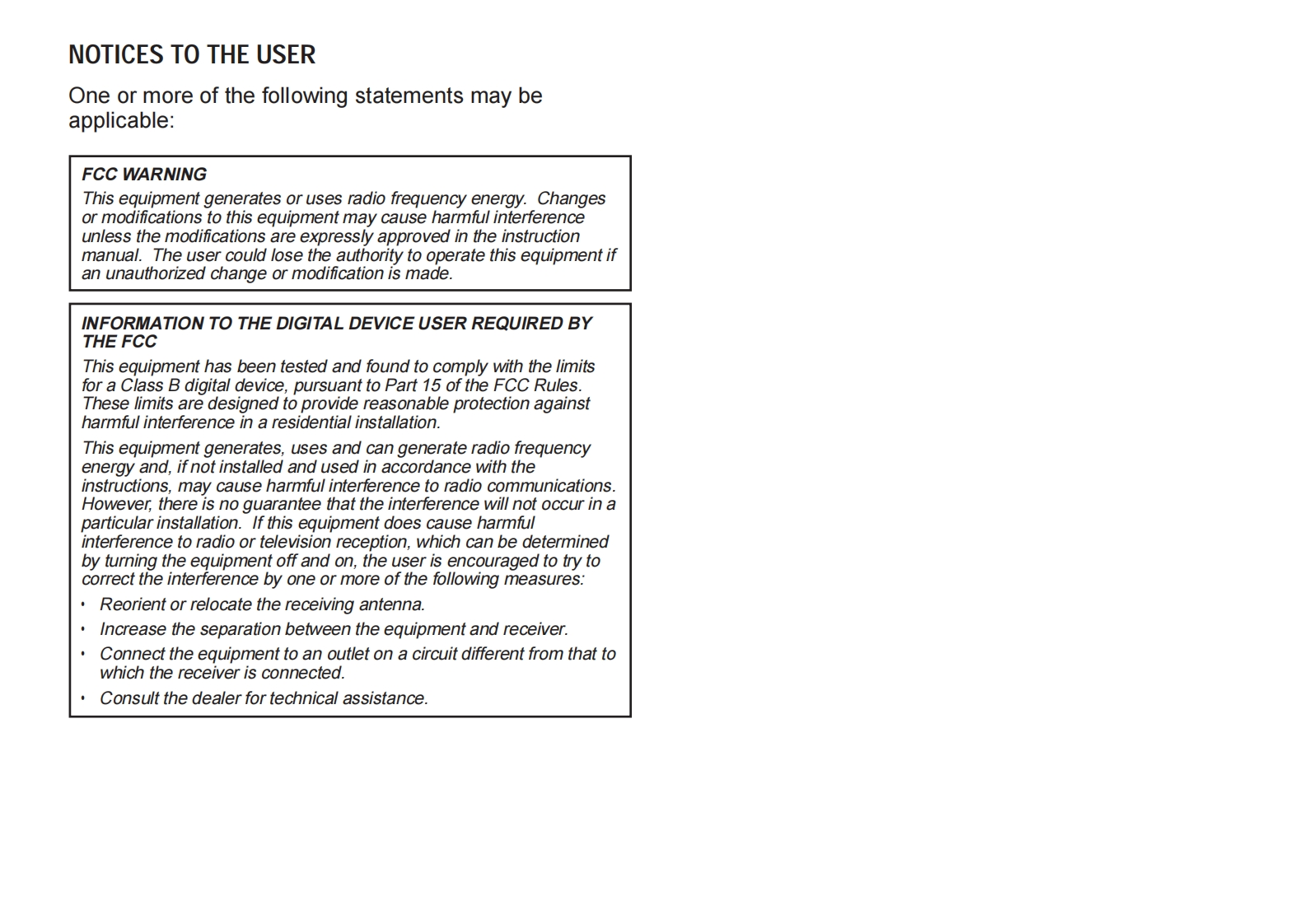 NOTICES TO THE USER

One or more of the following statements may be applicable:

FCC WARNING

This equipment generates or uses radio frequency energy. Changes or modifications to this equipment may cause harmful interference unless the modifications are expressly approved in the instruction manual. The user could lose the authority to operate this equipment if an unauthorized change or modification is made.

INFORMATION TO THE DIGITAL DEVICE USER REQUIRED BY THE FCC

This equipment has been tested and found to comply with the limits for a Class B digital device, pursuant to Part 15 of the FCC Rules. These limits are designed to provide reasonable protection against harmful interference in a residential installation.

This equipment generates, uses and can generate radio frequency energy and, if not installed and used in accordance with the instructions, may cause harmful interference to radio communications. However, there is no guarantee that the interference will not occur in a particular installation. If this equipment does cause harmful interference to radio or television reception, which can be determined by turning the equipment off and on, the user is encouraged to try to correct the interference by one or more of the following measures:

• Reorient or relocate the receiving antenna.
• Increase the separation between the equipment and receiver.
• Connect the equipment to an outlet on a circuit different from that to which the receiver is connected.
• Consult the dealer for technical assistance.